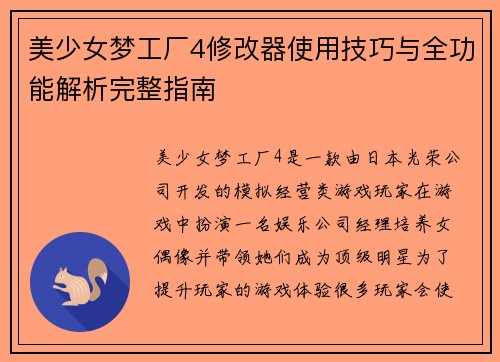 美少女梦工厂4修改器使用技巧与全功能解析完整指南

美少女梦工厂4是一款由日本光荣公司开发的模拟经营类游戏玩家在游戏中扮演一名娱乐公司经理培养女偶像并带领她们成为顶级明星为了提升玩家的游戏体验很多玩家会使